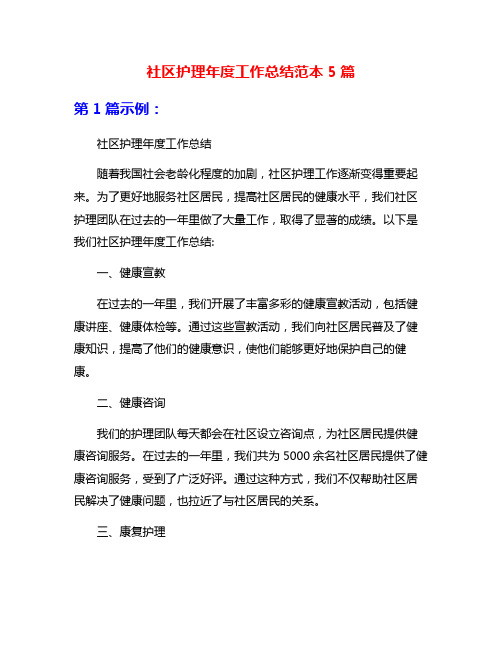 社区护理年度工作总结范本 5 篇

第 1 篇示例：

社区护理年度工作总结

随着我国社会老龄化程度的加剧，社区护理工作逐渐变得重要起来。为了更好地服务社区居民，提高社区居民的健康水平，我们社区护理团队在过去的一年里做了大量工作，取得了显著的成绩。以下是我们社区护理年度工作总结:

一、健康宣教

在过去的一年里，我们开展了丰富多彩的健康宣教活动，包括健康讲座、健康体检等。通过这些宣教活动，我们向社区居民普及了健康知识，提高了他们的健康意识，使他们能够更好地保护自己的健康。

二、健康咨询

我们的护理团队每天都会在社区设立咨询点，为社区居民提供健康咨询服务。在过去的一年里，我们共为 5000 余名社区居民提供了健康咨询服务，受到了广泛好评。通过这种方式，我们不仅帮助社区居民解决了健康问题，也拉近了与社区居民的关系。

三、康复护理